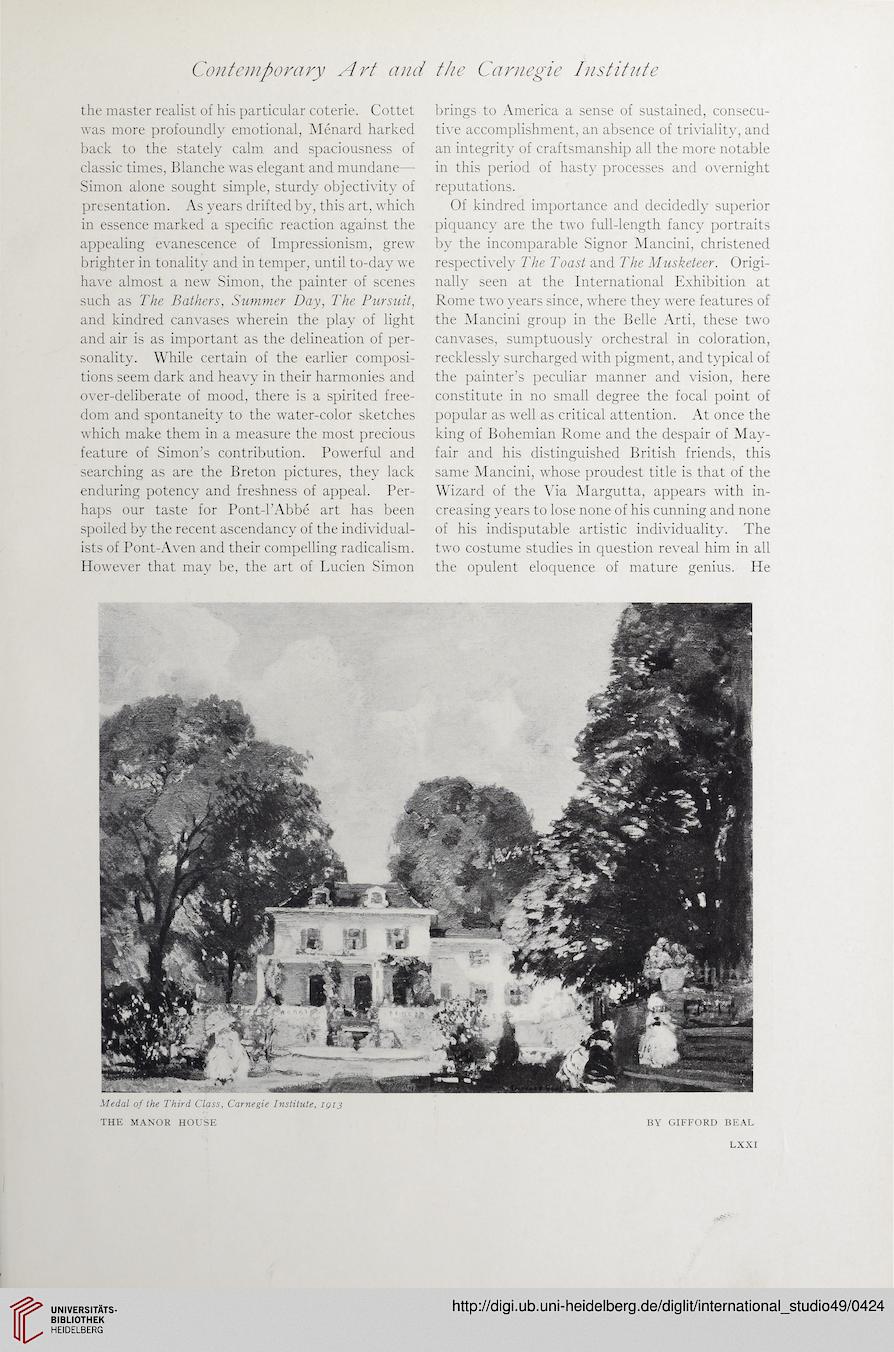 Contemporary Art and the Carnegie Institute

the master realist of his particular coterie. Cottet was more profoundly emotional, Ménard harked back to the stately calm and spaciousness of classic times, Blanche was elegant and mundane—Simon alone sought simple, sturdy objectivity of presentation. As years drifted by, this art, which in essence marked a specific reaction against the appealing evanescence of Impressionism, grew brighter in tonality and in temper, until to-day we have almost a new Simon, the painter of scenes such as The Bathers, Summer Day, The Pursuit, and kindred canvases wherein the play of light and air is as important as the delineation of personality. While certain of the earlier compositions seem dark and heavy in their harmonies and over-deliberate of mood, there is a spirited freedom and spontaneity to the water-color sketches which make them in a measure the most precious feature of Simon's contribution. Powerful and searching as are the Breton pictures, they lack enduring potency and freshness of appeal. Perhaps our taste for Pont-l'Abbé art has been spoiled by the recent ascendancy of the individualists of Pont-Aven and their compelling radicalism. However that may be, the art of Lucien Simon brings to America a sense of sustained, consecutive accomplishment, an absence of triviality, and an integrity of craftsmanship all the more notable in this period of hasty processes and overnight reputations.

Of kindred importance and decidedly superior piquancy are the two full-length fancy portraits by the incomparable Signor Mancini, christened respectively The Toast and The Musketeer. Originally seen at the International Exhibition at Rome two years since, where they were features of the Mancini group in the Belle Arti, these two canvases, sumptuously orchestral in coloration, recklessly surcharged with pigment, and typical of the painter's peculiar manner and vision, here constitute in no small degree the focal point of popular as well as critical attention. At once the king of Bohemian Rome and the despair of Mayfair and his distinguished British friends, this same Mancini, whose proudest title is that of the Wizard of the Via Margutta, appears with increasing years to lose none of his cunning and none of his indisputable artistic individuality. The two costume studies in question reveal him in all the opulent eloquence of mature genius. He

Medal of the Third Class, Carnegie Institute, 1913
THE MANOR HOUSE
BY GIFFORD BEAL

LXXI

UNIVERSITÄTS-BIBLIOTHEK HEIDELBERG
http://digi.ub.uni-heidelberg.de/diglit/international_studio49/0424